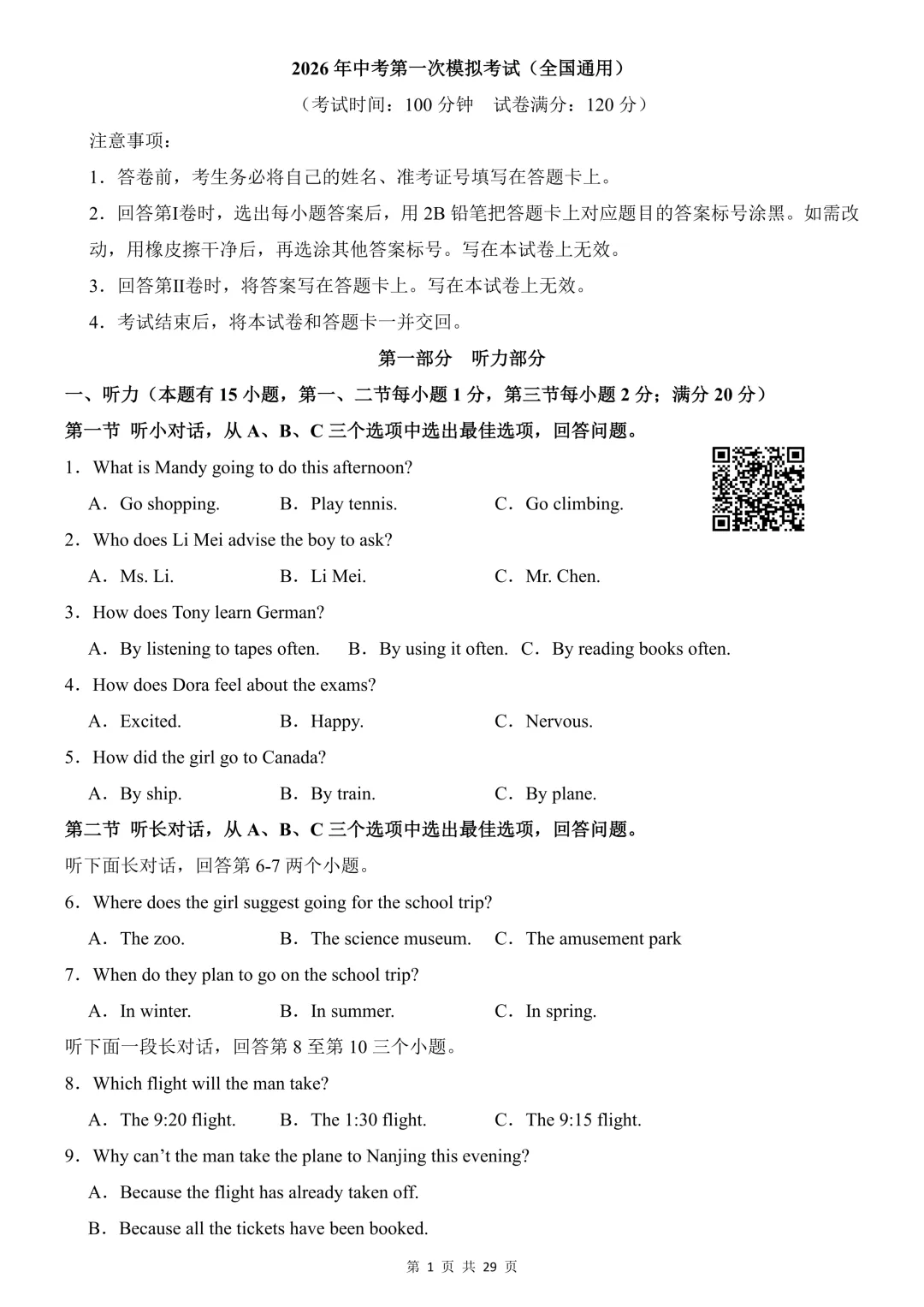 2026 年中考第一次模拟考试（全国通用）

（考试时间：100 分钟 试卷满分：120 分）

注意事项：

1．答卷前，考生务必将自己的姓名、准考证号填写在答题卡上。

2．回答第I卷时，选出每小题答案后，用 2B 铅笔把答题卡上对应题目的答案标号涂黑。如需改动，用橡皮擦干净后，再选涂其他答案标号。写在本试卷上无效。

3．回答第II卷时，将答案写在答题卡上。写在本试卷上无效。

4．考试结束后，将本试卷和答题卡一并交回。

第一部分 听力部分

一、听力（本题有 15 小题，第一、二节每小题 1 分，第三节每小题 2 分；满分 20 分）

第一节 听小对话，从 A、B、C 三个选项中选出最佳选项，回答问题。

1．What is Mandy going to do this afternoon?

A．Go shopping. B．Play tennis. C．Go climbing.

2．Who does Li Mei advise the boy to ask?

A．Ms. Li. B．Li Mei. C．Mr. Chen.

3．How does Tony learn German?

A．By listening to tapes often. B．By using it often. C．By reading books often.

4．How does Dora feel about the exams?

A．Excited. B．Happy. C．Nervous.

5．How did the girl go to Canada?

A．By ship. B．By train. C．By plane.

第二节 听长对话，从 A、B、C 三个选项中选出最佳选项，回答问题。

听下面长对话，回答第 6-7 两个小题。

6．Where does the girl suggest going for the school trip?

A．The zoo. B．The science museum. C．The amusement park

7．When do they plan to go on the school trip?

A．In winter. B．In summer. C．In spring.

听下面一段长对话，回答第 8 至第 10 三个小题。

8．Which flight will the man take?

A．The 9:20 flight. B．The 1:30 flight. C．The 9:15 flight.

9．Why can’t the man take the plane to Nanjing this evening?

A．Because the flight has already taken off.

B．Because all the tickets have been booked.

第 1 页 共 29 页